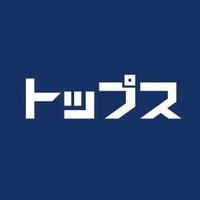 トップス